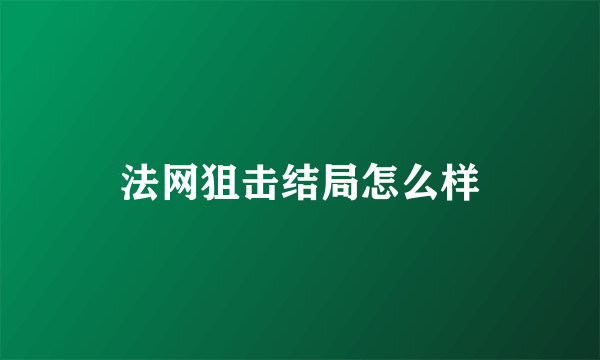 法网狙击结局怎么样